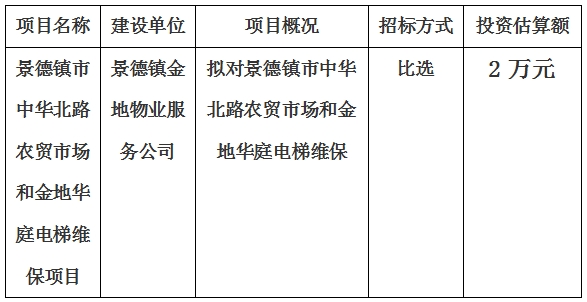 | 项目名称 | 建设单位 | 项目概况 | 招标方式 | 投资估算额 |
|---|---|---|---|---|
| 景德镇市中华北路农贸市场和金地华庭电梯维保项目 | 景德镇金地物业服务公司 | 拟对景德镇市中华北路农贸市场和金地华庭电梯维保 | 比选 | 2 万元 |